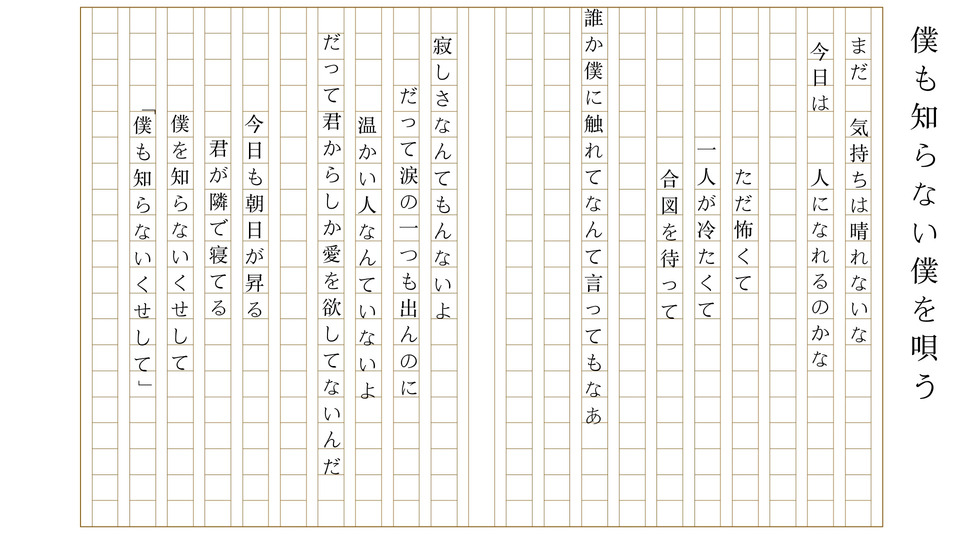 僕も知らない僕を唄う

まだ　気持ちは晴れないな
今日は　人になれるのかな

ただ怖くて
一人が冷たくて
合図を待って

誰か僕に触れてなんて言ってもなぁ

寂しさなんてもんないよ
だって涙の一つも出んのに
温かい人なんていないよ
だって君からしか愛を欲してないんだ

今日も朝日が昇る
君が隣で寝てる
僕を知らないくせして
「僕も知らないくせして」